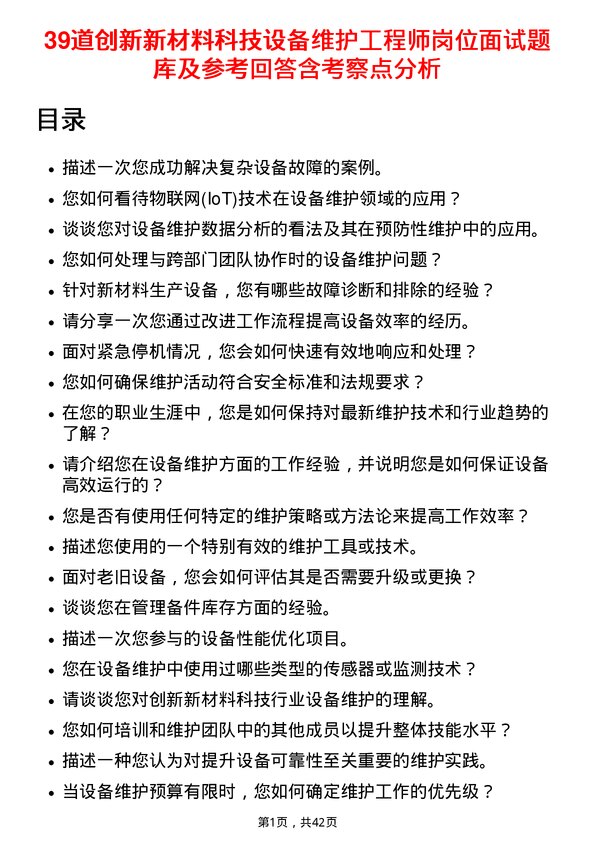 39道创新新材料科技设备维护工程师岗位面试题库及参考回答含考察点分析

目录

- 描述一次您成功解决复杂设备故障的案例。
- 您如何看待物联网(IoT)技术在设备维护领域的应用？
- 谈谈您对设备维护数据分析的看法及其在预防性维护中的应用。
- 您如何处理与跨部门团队协作时的设备维护问题？
- 针对新材料生产设备，您有哪些故障诊断和排除的经验？
- 请分享一次您通过改进工作流程提高设备效率的经历。
- 面对紧急停机情况，您会如何快速有效地响应和处理？
- 您如何确保维护活动符合安全标准和法规要求？
- 在您的职业生涯中，您是如何保持对最新维护技术和行业趋势的了解？
- 请介绍您在设备维护方面的工作经验，并说明您是如何保证设备高效运行的？
- 您是否有使用任何特定的维护策略或方法论来提高工作效率？
- 描述您使用的一个特别有效的维护工具或技术。
- 面对老旧设备，您会如何评估其是否需要升级或更换？
- 谈谈您在管理备件库存方面的经验。
- 描述一次您参与的设备性能优化项目。
- 您在设备维护中使用过哪些类型的传感器或监测技术？
- 请谈谈您对创新新材料科技行业设备维护的理解。
- 您如何培训和维护团队中的其他成员以提升整体技能水平？
- 描述一种您认为对提升设备可靠性至关重要的维护实践。
- 当设备维护预算有限时，您如何确定维护工作的优先级？

第1页，共42页